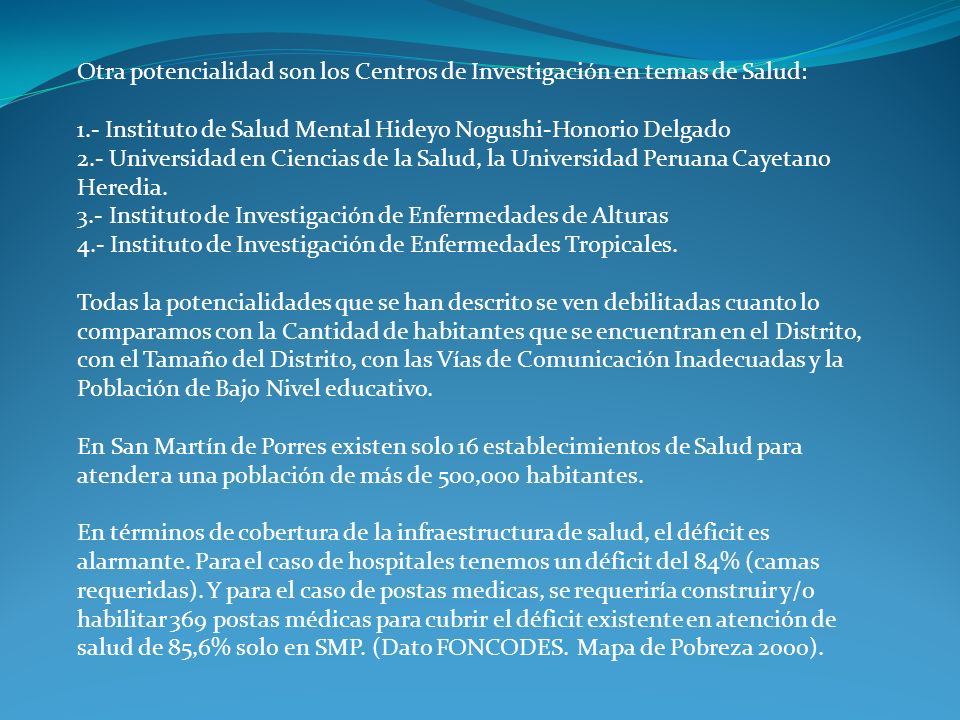 Otra potencialidad son los Centros de Investigación en temas de Salud:

1.- Instituto de Salud Mental Hideyo Nogushi-Honorio Delgado
2.- Universidad en Ciencias de la Salud, la Universidad Peruana Cayetano Heredia.
3.- Instituto de Investigación de Enfermedades de Alturas
4.- Instituto de Investigación de Enfermedades Tropicales.

Todas la potencialidades que se han descrito se ven debilitadas cuanto lo comparamos con la Cantidad de habitantes que se encuentran en el Distrito, con el Tamaño del Distrito, con las Vías de Comunicación Inadecuadas y la Población de Bajo Nivel educativo.

En San Martín de Porres existen solo 16 establecimientos de Salud para atender a una población de más de 500,000 habitantes.

En términos de cobertura de la infraestructura de salud, el déficit es alarmante. Para el caso de hospitales tenemos un déficit del 84% (camas requeridas). Y para el caso de postas medicas, se requeriría construir y/o habilitar 369 postas médicas para cubrir el déficit existente en atención de salud de 85,6% solo en SMP. (Dato FONCODES. Mapa de Pobreza 2000).